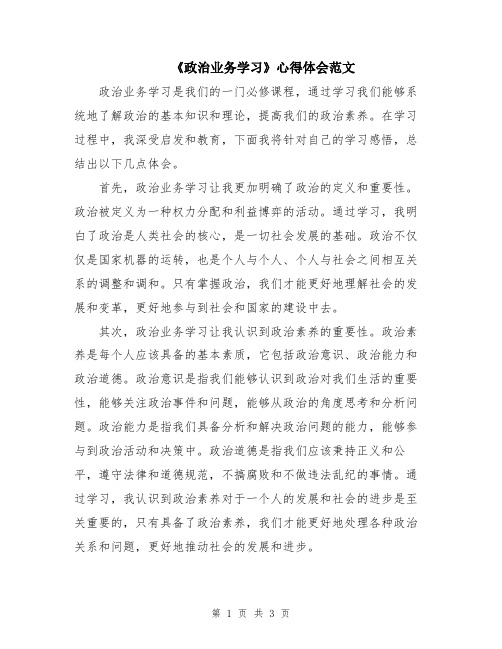 《政治业务学习》心得体会范文

政治业务学习是我们的一门必修课程，通过学习我们能够系统地了解政治的基本知识和理论，提高我们的政治素养。在学习过程中，我深受启发和教育，下面我将针对自己的学习感悟，总结出以下几点体会。

首先，政治业务学习让我更加明确了政治的定义和重要性。政治被定义为一种权力分配和利益博弈的活动。通过学习，我明白了政治是人类社会的核心，是一切社会发展的基础。政治不仅仅是国家机器的运转，也是个人与个人、个人与社会之间相互关系的调整和调和。只有掌握政治，我们才能更好地理解社会的发展和变革，更好地参与到社会和国家的建设中去。

其次，政治业务学习让我认识到政治素养的重要性。政治素养是每个人应该具备的基本素质，它包括政治意识、政治能力和政治道德。政治意识是指我们能够认识到政治对我们生活的重要性，能够关注政治事件和问题，能够从政治的角度思考和分析问题。政治能力是指我们具备分析和解决政治问题的能力，能够参与到政治活动和决策中。政治道德是指我们应该秉持正义和公平，遵守法律和道德规范，不搞腐败和不做违法乱纪的事情。通过学习，我认识到政治素养对于一个人的发展和社会的进步是至关重要的，只有具备了政治素养，我们才能更好地处理各种政治关系和问题，更好地推动社会的发展和进步。

第 1 页 共 3 页